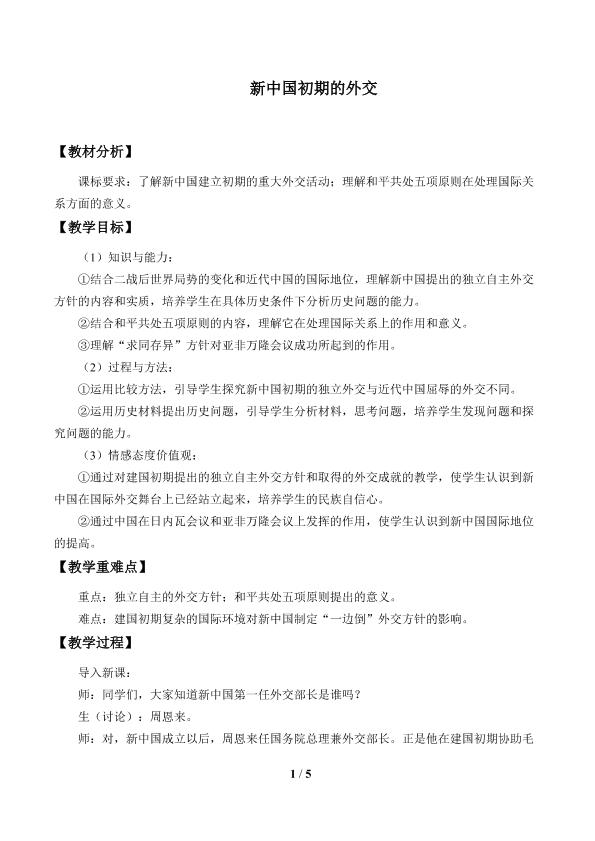 新中国初期的外交

【教材分析】

课标要求：了解新中国建立初期的重大外交活动；理解和平共处五项原则在处理国际关系方面的意义。

【教学目标】

（1）知识与能力：

①结合二战后世界局势的变化和近代中国的国际地位，理解新中国提出的独立自主外交方针的内容和实质，培养学生在具体历史条件下分析历史问题的能力。

②结合和平共处五项原则的内容，理解它在处理国际关系上的作用和意义。

③理解“求同存异”方针对亚非万隆会议成功所起到的作用。

（2）过程与方法：

①运用比较方法，引导学生探究新中国初期的独立外交与近代中国屈辱的外交不同。

②运用历史材料提出历史问题，引导学生分析材料，思考问题，培养学生发现问题和探究问题的能力。

（3）情感态度价值观：

①通过对建国初期提出的独立自主外交方针和取得的外交成就的教学，使学生认识到新中国在国际外交舞台上已经站立起来，培养学生的民族自信心。

②通过中国在日内瓦会议和亚非万隆会议上发挥的作用，使学生认识到新中国国际地位的提高。

【教学重难点】

重点：独立自主的外交方针；和平共处五项原则提出的意义。

难点：建国初期复杂的国际环境对新中国制定“一边倒”外交方针的影响。

【教学过程】

导入新课：

师：同学们，大家知道新中国第一任外交部长是谁吗？

生（讨论）：周恩来。

师：对，新中国成立以后，周恩来任国务院总理兼外交部长。正是他在建国初期协助毛

1 / 5